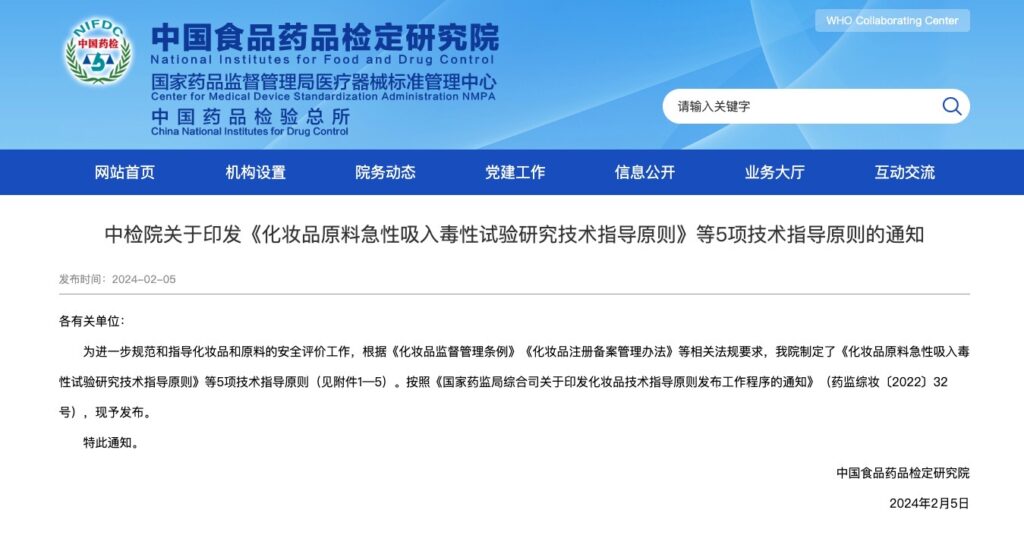 NIFDC
中国药检

中国食品药品检定研究院
National Institutes for Food and Drug Control
国家药品监督管理局医疗器械标准管理中心
Center for Medical Device Standardization Administration NMPA
中国药品检验总所
China National Institutes for Drug Control

WHO Collaborating Center

请输入关键字

网站首页 机构设置 院务动态 党建工作 信息公开 业务大厅 互动交流

中检院关于印发《化妆品原料急性吸入毒性试验研究技术指导原则》等5项技术指导原则的通知

发布时间：2024-02-05

各有关单位：

为进一步规范和指导化妆品和原料的安全评价工作，根据《化妆品监督管理条例》《化妆品注册备案管理办法》等相关法规要求，我院制定了《化妆品原料急性吸入毒性试验研究技术指导原则》等5项技术指导原则（见附件1—5）。按照《国家药监局综合司关于印发化妆品技术指导原则发布工作程序的通知》（药监综妆〔2022〕32号），现予发布。

特此通知。

中国食品药品检定研究院

2024年2月5日